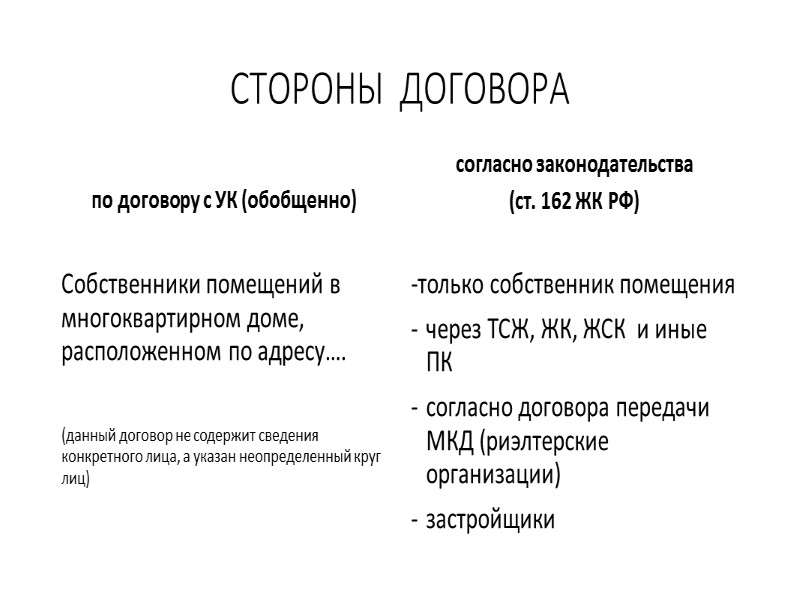 СТОРОНЫ ДОГОВОРА

по договору с УК (обобщенно)

Собственники помещений в многоквартирном доме, расположенном по адресу….

(данный договор не содержит сведения конкретного лица, а указан неопределенный круг лиц)

согласно законодательства
(ст. 162 ЖК РФ)

-только собственник помещения

- через ТСЖ, ЖК, ЖСК и иные ПК

- согласно договора передачи МКД (риэлтерские организации)

- застройщики